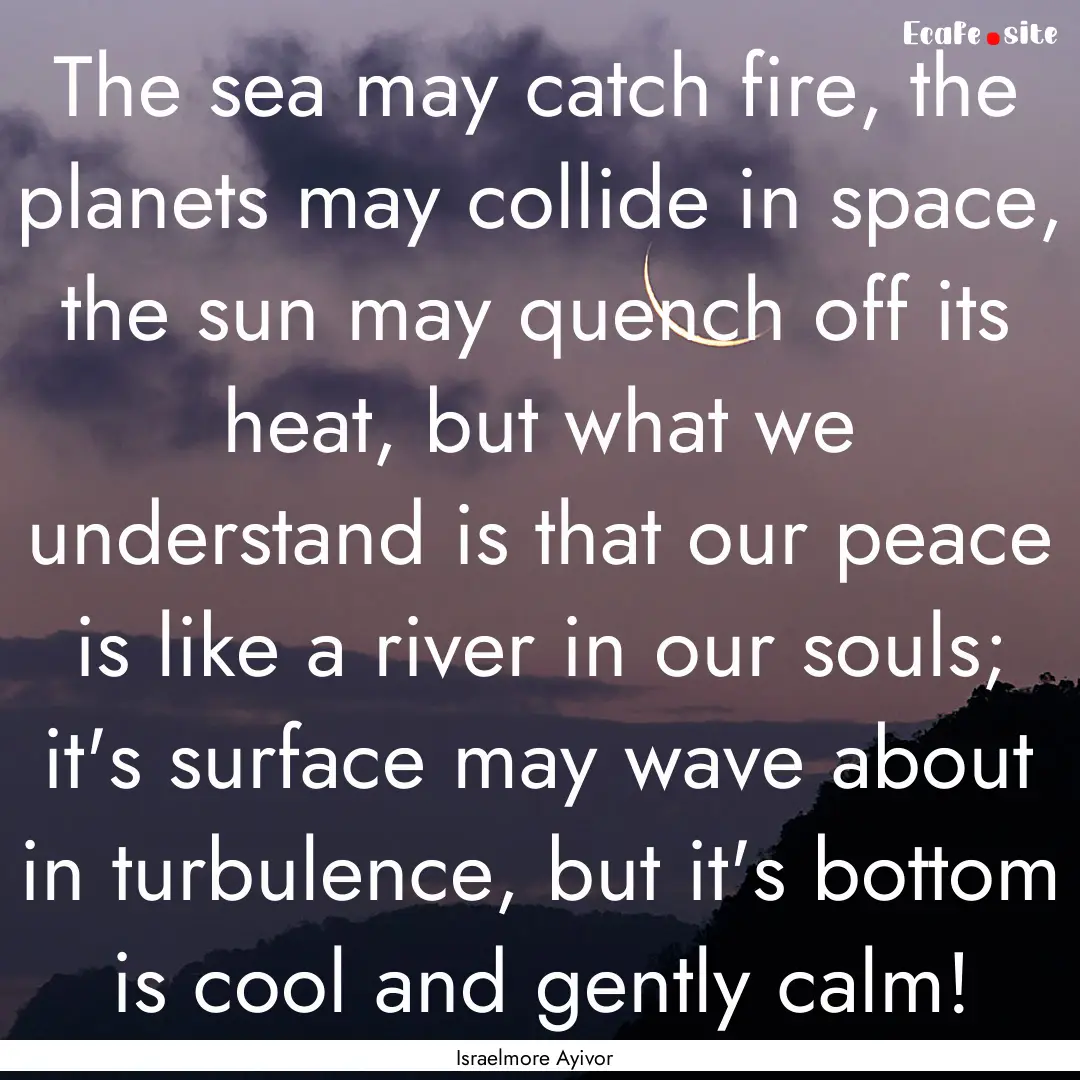 Ecafe.site

The sea may catch fire, the planets may collide in space, the sun may quench off its heat, but what we understand is that our peace is like a river in our souls; it's surface may wave about in turbulence, but it's bottom is cool and gently calm!

Israelmore Ayivor